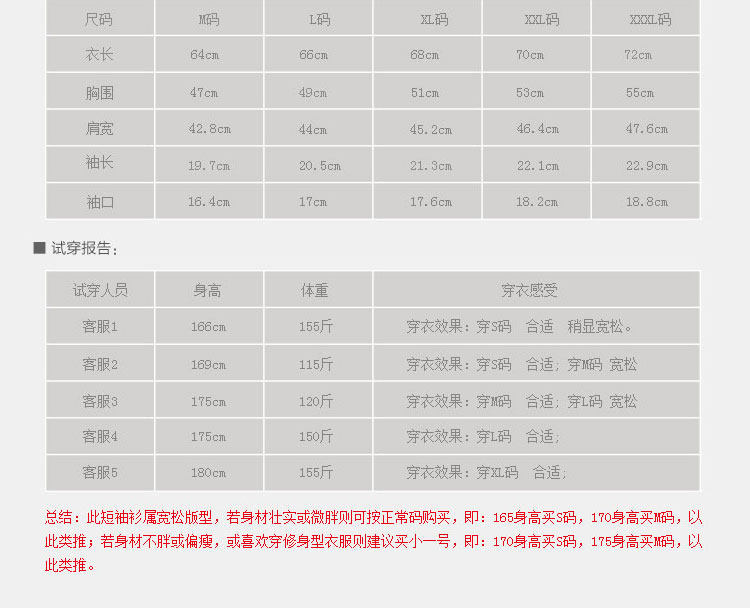 | 尺码 | M码 | L码 | XL码 | XXL码 | XXXL码 |
|---|---|---|---|---|---|
| 衣长 | 64cm | 66cm | 68cm | 70cm | 72cm |
| 胸围 | 47cm | 49cm | 51cm | 53cm | 55cm |
| 肩宽 | 42.8cm | 44cm | 45.2cm | 46.4cm | 47.6cm |
| 袖长 | 19.7cm | 20.5cm | 21.3cm | 22.1cm | 22.9cm |
| 袖口 | 16.4cm | 17cm | 17.6cm | 18.2cm | 18.8cm |

■ 试穿报告：

| 试穿人员 | 身高 | 体重 | 穿衣感受 |
|---|---|---|---|
| 客服1 | 166cm | 155斤 | 穿衣效果：穿S码 合适 稍显宽松。 |
| 客服2 | 169cm | 115斤 | 穿衣效果：穿S码 合适；穿M码 宽松 |
| 客服3 | 175cm | 120斤 | 穿衣效果：穿M码 合适；穿L码 宽松 |
| 客服4 | 175cm | 150斤 | 穿衣效果：穿L码 合适； |
| 客服5 | 180cm | 155斤 | 穿衣效果：穿XL码 合适； |

总结：此短袖衫属宽松版型，若身材壮实或微胖则可按正常码购买，即：165身高买S码，170身高买M码，以此类推；若身材不胖或偏瘦，或喜欢穿修身型衣服则建议买小一号，即：170身高买S码，175身高买M码，以此类推。